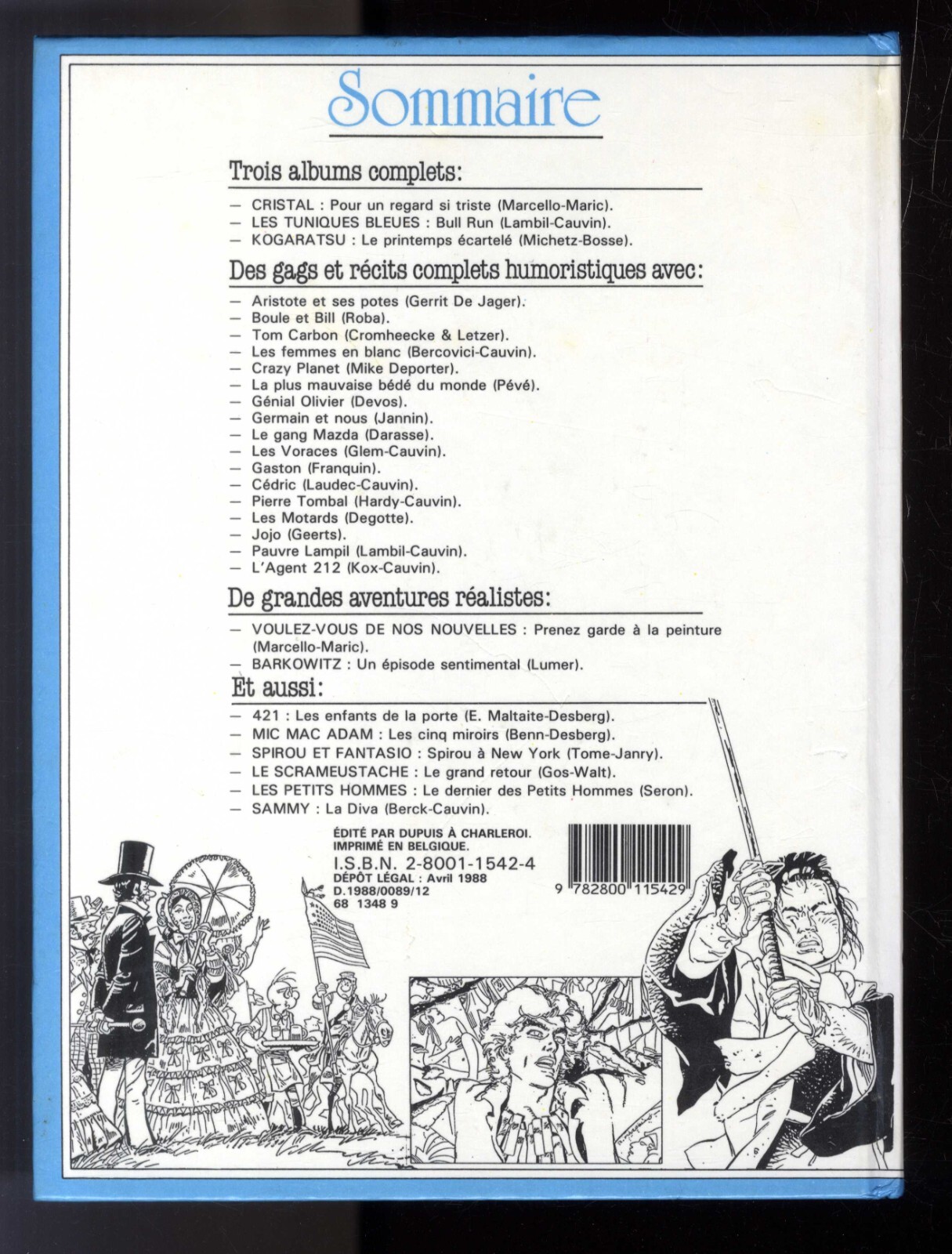 Sommaire

Trois albums complets:

— CRISTAL : Pour un regard si triste (Marcello-Maric).
— LES TUNIQUES BLEUES : Bull Run (Lambil-Cauvin).
— KOGARATSU : Le printemps écartelé (Michetz-Bosse).

Des gags et récits complets humoristiques avec:

— Aristote et ses potes (Gerrit De Jager).
— Boule et Bill (Roba).
— Tom Carbon (Cromheecke & Letzer).
— Les femmes en blanc (Bercovici-Cauvin).
— Crazy Planet (Mike Deporter).
— La plus mauvaise bédé du monde (Pévé).
— Génial Olivier (Devos).
— Germain et nous (Jannin).
— Le gang Mazda (Darasse).
— Les Voraces (Glem-Cauvin).
— Gaston (Franquin).
— Cédric (Laudec-Cauvin).
— Pierre Tombal (Hardy-Cauvin).
— Les Motards (Degotte).
— Jojo (Geerts).
— Pauvre Lampil (Lambil-Cauvin).
— L'Agent 212 (Kox-Cauvin).

De grandes aventures réalistes:

— VOULEZ-VOUS DE NOS NOUVELLES : Prenez garde à la peinture (Marcello-Maric).
— BARKOWITZ : Un épisode sentimental (Lumer).

Et aussi:

— 421 : Les enfants de la porte (E. Maltaite-Desberg).
— MIC MAC ADAM : Les cinq miroirs (Benn-Desberg).
— SPIROU ET FANTASIO : Spirou à New York (Tome-Janry).
— LE SCRAMEUSTACHE : Le grand retour (Gos-Walt).
— LES PETITS HOMMES : Le dernier des Petits Hommes (Seron).
— SAMMY : La Diva (Berck-Cauvin).

ÉDITÉ PAR DUPUIS À CHARLEROI.
IMPRIMÉ EN BELGIQUE.
I.S.B.N. 2-8001-1542-4
DÉPÔT LÉGAL : Avril 1988
D.1988/0089/12
68 1348 9

9 782800 115429